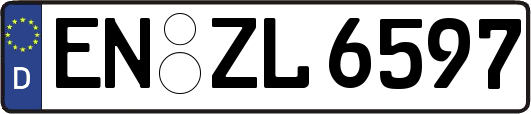 D
EN ZL 6597